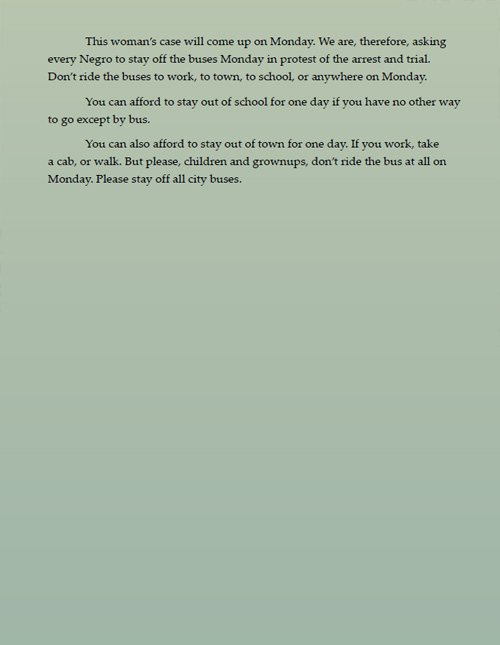 This woman's case will come up on Monday. We are, therefore, asking every Negro to stay off the buses Monday in protest of the arrest and trial. Don't ride the buses to work, to town, to school, or anywhere on Monday.

You can afford to stay out of school for one day if you have no other way to go except by bus.

You can also afford to stay out of town for one day. If you work, take a cab, or walk. But please, children and grownups, don't ride the bus at all on Monday. Please stay off all city buses.